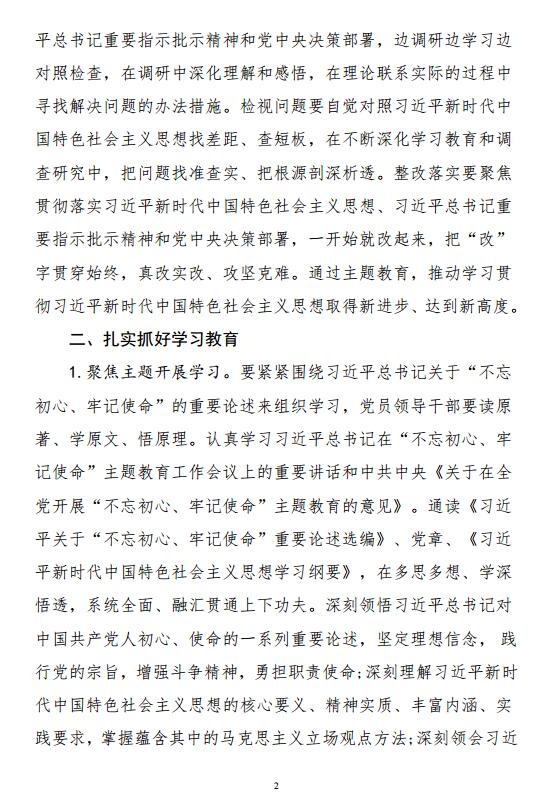 平总书记重要指示批示精神和党中央决策部署，边调研边学习边对照检查，在调研中深化理解和感悟，在理论联系实际的过程中寻找解决问题的办法措施。检视问题要自觉对照习近平新时代中国特色社会主义思想找差距、查短板，在不断深化学习教育和调查研究中，把问题找准查实、把根源剖深析透。整改落实要聚焦贯彻落实习近平新时代中国特色社会主义思想、习近平总书记重要指示批示精神和党中央决策部署，一开始就改起来，把“改”字贯穿始终，真改实改、攻坚克难。通过主题教育，推动学习贯彻习近平新时代中国特色社会主义思想取得新进步、达到新高度。

二、扎实抓好学习教育

1. 聚焦主题开展学习。要紧紧围绕习近平总书记关于“不忘初心、牢记使命”的重要论述来组织学习，党员领导干部要读原著、学原文、悟原理。认真学习习近平总书记在“不忘初心、牢记使命”主题教育工作会议上的重要讲话和中共中央《关于在全党开展“不忘初心、牢记使命”主题教育的意见》。通读《习近平关于“不忘初心、牢记使命”重要论述选编》、党章、《习近平新时代中国特色社会主义思想学习纲要》，在多思多想、学深悟透，系统全面、融汇贯通上下功夫。深刻领悟习近平总书记对中国共产党人初心、使命的一系列重要论述，坚定理想信念，践行党的宗旨，增强斗争精神，勇担职责使命；深刻理解习近平新时代中国特色社会主义思想的核心要义、精神实质、丰富内涵、实践要求，掌握蕴含其中的马克思主义立场观点方法；深刻领会习近

2